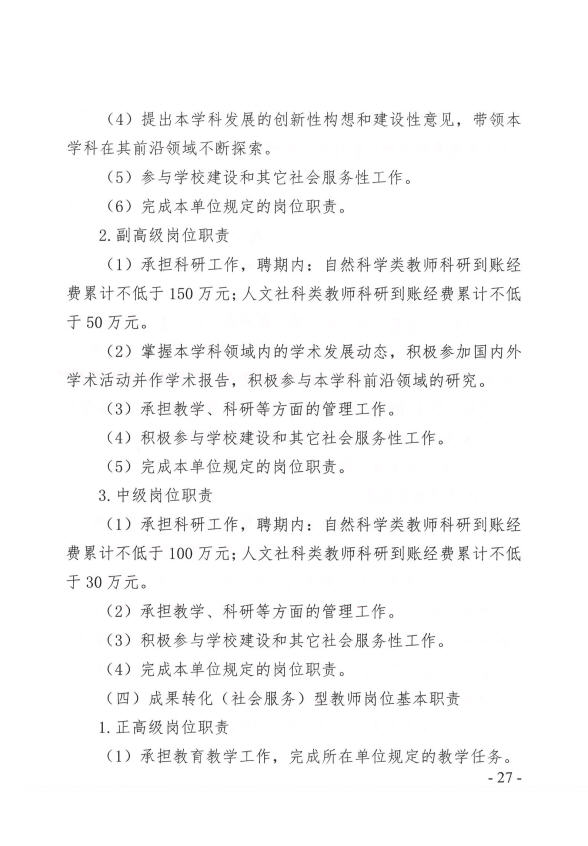 （4）提出本学科发展的创新性构想和建设性意见，带领本学科在其前沿领域不断探索。

（5）参与学校建设和其它社会服务性工作。

（6）完成本单位规定的岗位职责。

2. 副高级岗位职责

（1）承担科研工作，聘期内：自然科学类教师科研到账经费累计不低于 150 万元；人文社科类教师科研到账经费累计不低于 50 万元。

（2）掌握本学科领域内的学术发展动态，积极参加国内外学术活动并作学术报告，积极参与本学科前沿领域的研究。

（3）承担教学、科研等方面的管理工作。

（4）积极参与学校建设和其它社会服务性工作。

（5）完成本单位规定的岗位职责。

3. 中级岗位职责

（1）承担科研工作，聘期内：自然科学类教师科研到账经费累计不低于 100 万元；人文社科类教师科研到账经费累计不低于 30 万元。

（2）承担教学、科研等方面的管理工作。

（3）积极参与学校建设和其它社会服务性工作。

（4）完成本单位规定的岗位职责。

（四）成果转化（社会服务）型教师岗位基本职责

1. 正高级岗位职责

（1）承担教育教学工作，完成所在单位规定的教学任务。

- 27 -